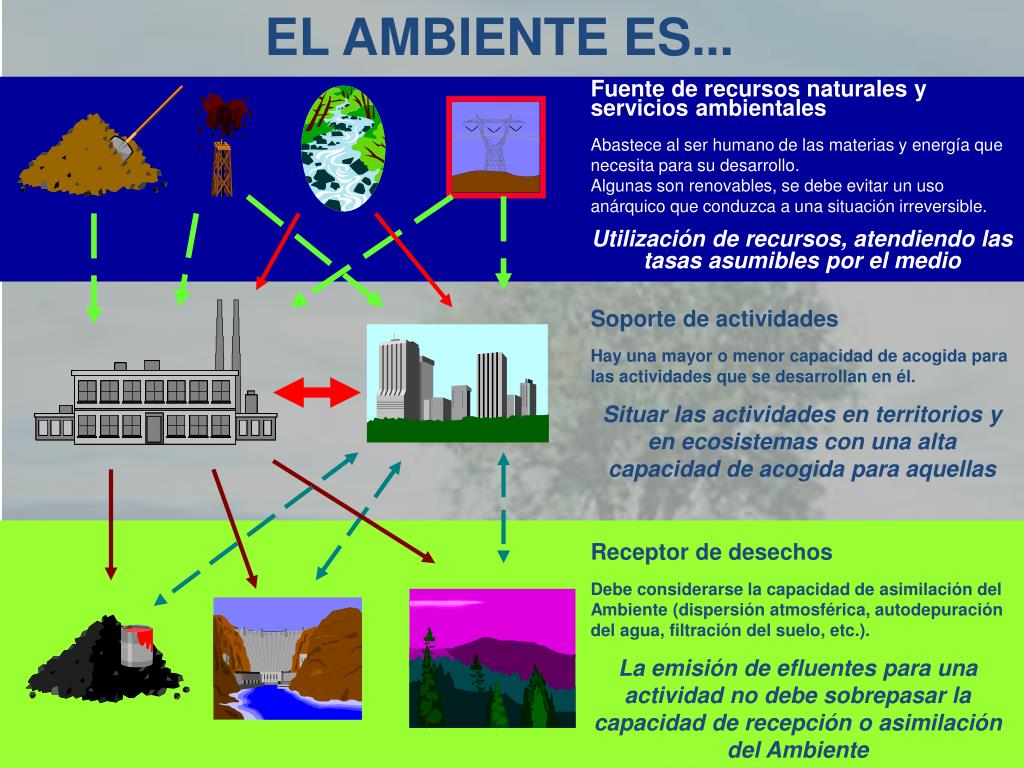 EL AMBIENTE ES...

Fuente de recursos naturales y servicios ambientales

Abastece al ser humano de las materias y energía que necesita para su desarrollo.
Algunas son renovables, se debe evitar un uso anárquico que conduzca a una situación irreversible.

Utilización de recursos, atendiendo las tasas asumibles por el medio

Soporte de actividades

Hay una mayor o menor capacidad de acogida para las actividades que se desarrollan en él.

Situar las actividades en territorios y en ecosistemas con una alta capacidad de acogida para aquellas

Receptor de desechos

Debe considerarse la capacidad de asimilación del Ambiente (dispersión atmosférica, autodepuración del agua, filtración del suelo, etc.).

La emisión de efluentes para una actividad no debe sobrepasar la capacidad de recepción o asimilación del Ambiente